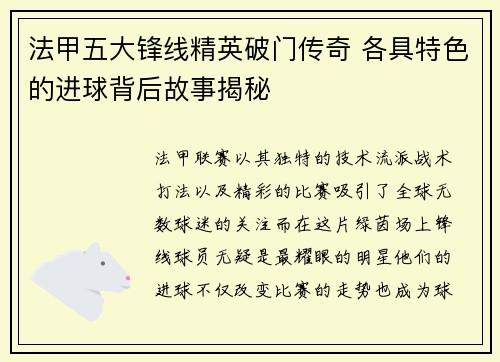 法甲五大锋线精英破门传奇 各具特色的进球背后故事揭秘

法甲联赛以其独特的技术流派战术打法以及精彩的比赛吸引了全球无数球迷的关注而在这片绿茵场上锋线球员无疑是最耀眼的明星他们的进球不仅改变比赛的走势也成为球